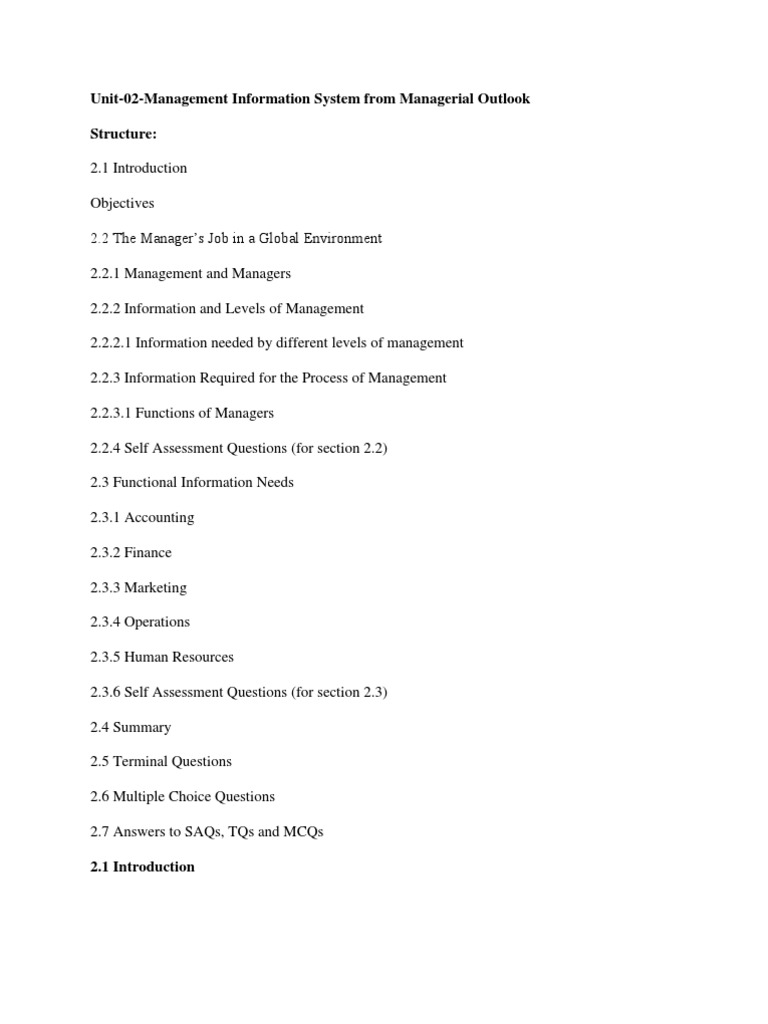 Unit-02-Management Information System from Managerial Outlook

Structure:

2.1 Introduction

Objectives

2.2 The Manager's Job in a Global Environment

2.2.1 Management and Managers

2.2.2 Information and Levels of Management

2.2.2.1 Information needed by different levels of management

2.2.3 Information Required for the Process of Management

2.2.3.1 Functions of Managers

2.2.4 Self Assessment Questions (for section 2.2)

2.3 Functional Information Needs

2.3.1 Accounting

2.3.2 Finance

2.3.3 Marketing

2.3.4 Operations

2.3.5 Human Resources

2.3.6 Self Assessment Questions (for section 2.3)

2.4 Summary

2.5 Terminal Questions

2.6 Multiple Choice Questions

2.7 Answers to SAQs, TQs and MCQs

2.1 Introduction